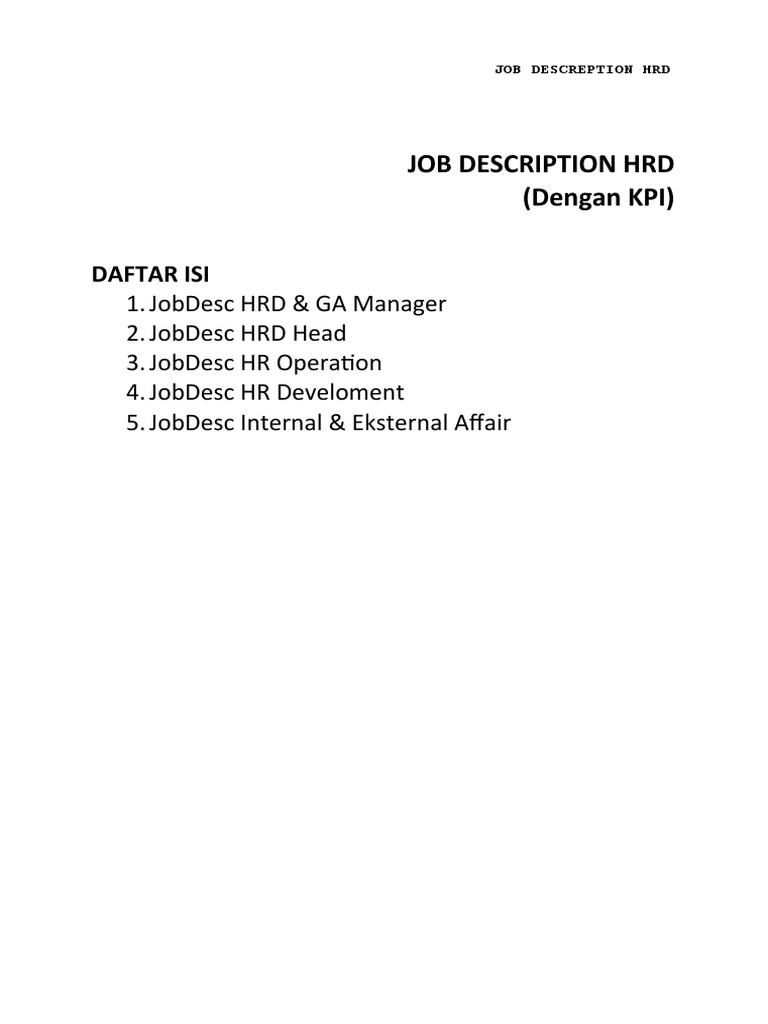 JOB DESCREPTION HRD

JOB DESCRIPTION HRD
(Dengan KPI)

DAFTAR ISI
1. JobDesc HRD & GA Manager
2. JobDesc HRD Head
3. JobDesc HR Operation
4. JobDesc HR Develoment
5. JobDesc Internal & Eksternal Affair